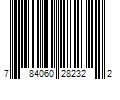 7 84060 28232 2